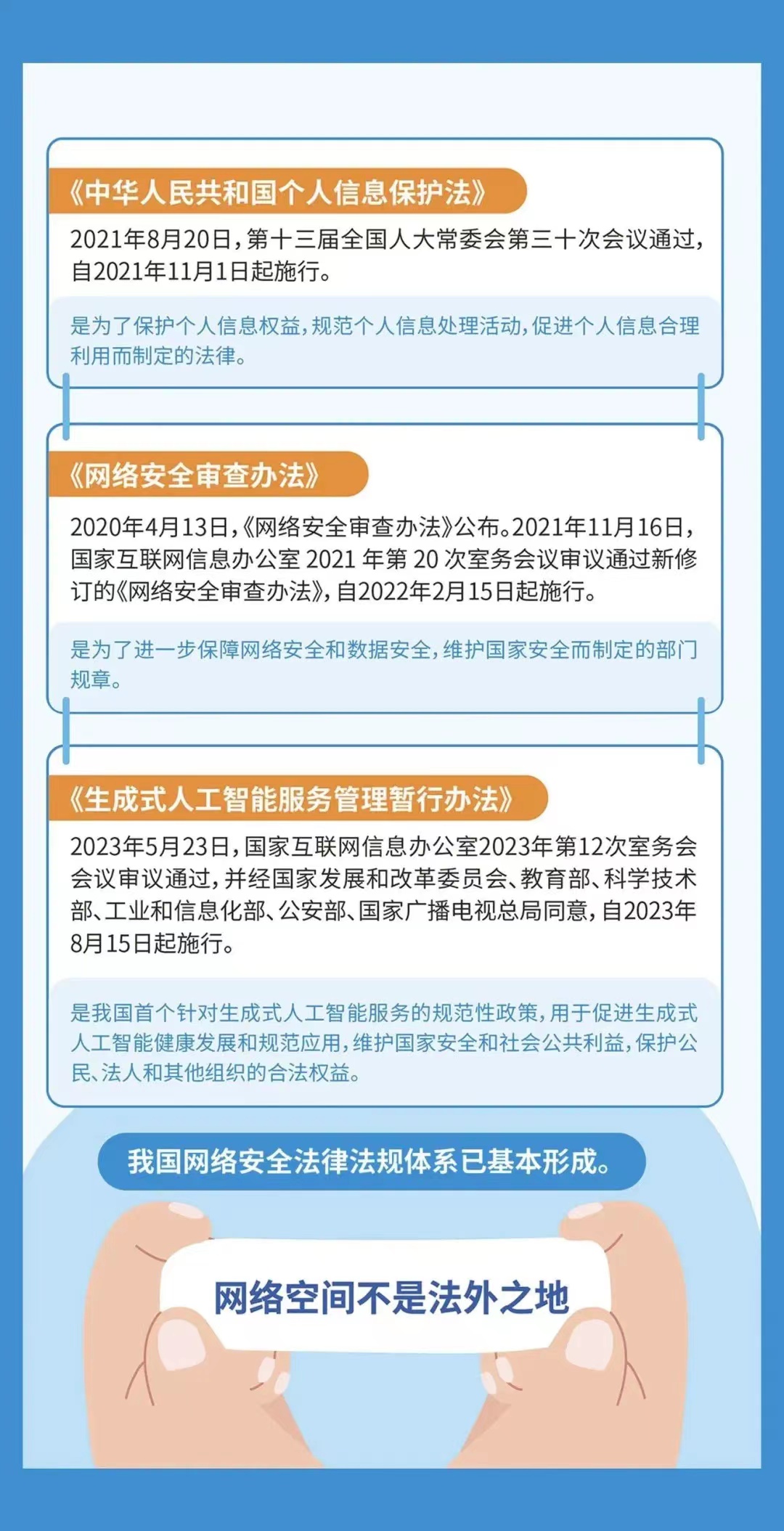 《中华人民共和国个人信息保护法》

2021年8月20日，第十三届全国人大常委会第三十次会议通过，自2021年11月1日起施行。

是为了保护个人信息权益，规范个人信息处理活动，促进个人信息合理利用而制定的法律。

《网络安全审查办法》

2020年4月13日，《网络安全审查办法》公布。2021年11月16日，国家互联网信息办公室 2021 年第 20 次室务会议审议通过新修订的《网络安全审查办法》，自2022年2月15日起施行。

是为了进一步保障网络安全和数据安全，维护国家安全而制定的部门规章。

《生成式人工智能服务管理暂行办法》

2023年5月23日，国家互联网信息办公室2023年第12次室务会会议审议通过，并经国家发展和改革委员会、教育部、科学技术部、工业和信息化部、公安部、国家广播电视总局同意，自2023年8月15日起施行。

是我国首个针对生成式人工智能服务的规范性政策，用于促进生成式人工智能健康发展和规范应用，维护国家安全和社会公共利益，保护公民、法人和其他组织的合法权益。

我国网络安全法律法规体系已基本形成。

网络空间不是法外之地